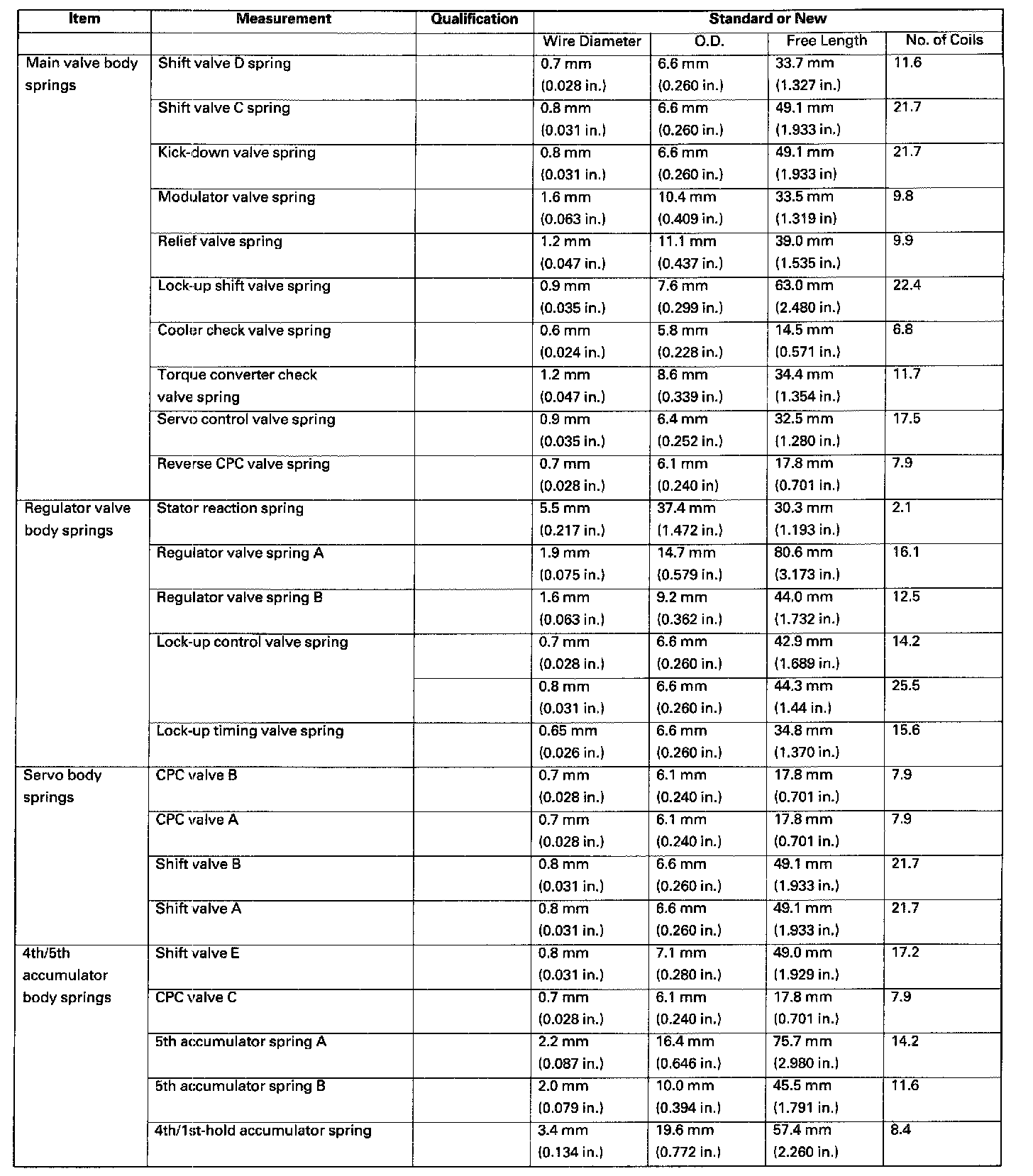 | Item | Measurement | Qualification | Standard or New | | | |
|---|---|---|---|---|---|---|
| | | | Wire Diameter | O.D. | Free Length | No. of Coils |
| Main valve body springs | Shift valve D spring | | 0.7 mm (0.028 in.) | 6.6 mm (0.260 in.) | 33.7 mm (1.327 in.) | 11.6 |
| | Shift valve C spring | | 0.8 mm (0.031 in.) | 6.6 mm (0.260 in.) | 49.1 mm (1.933 in.) | 21.7 |
| | Kick-down valve spring | | 0.8 mm (0.031 in.) | 6.6 mm (0.260 in.) | 49.1 mm (1.933 in) | 21.7 |
| | Modulator valve spring | | 1.6 mm (0.063 in.) | 10.4 mm (0.409 in.) | 33.5 mm (1.319 in) | 9.8 |
| | Relief valve spring | | 1.2 mm (0.047 in.) | 11.1 mm (0.437 in.) | 39.0 mm (1.535 in.) | 9.9 |
| | Lock-up shift valve spring | | 0.9 mm (0.035 in.) | 7.6 mm (0.299 in.) | 63.0 mm (2.480 in.) | 22.4 |
| | Cooler check valve spring | | 0.6 mm (0.024 in.) | 5.8 mm (0.228 in.) | 14.5 mm (0.571 in.) | 6.8 |
| | Torque converter check valve spring | | 1.2 mm (0.047 in.) | 8.6 mm (0.339 in.) | 34.4 mm (1.354 in.) | 11.7 |
| | Servo control valve spring | | 0.9 mm (0.035 in.) | 6.4 mm (0.252 in.) | 32.5 mm (1.280 in.) | 17.5 |
| | Reverse CPC valve spring | | 0.7 mm (0.028 in.) | 6.1 mm (0.240 in) | 17.8 mm (0.701 in.) | 7.9 |
| Regulator valve body springs | Stator reaction spring | | 5.5 mm (0.217 in.) | 37.4 mm (1.472 in.) | 30.3 mm (1.193 in.) | 2.1 |
| | Regulator valve spring A | | 1.9 mm (0.075 in.) | 14.7 mm (0.579 in.) | 80.6 mm (3.173 in.) | 16.1 |
| | Regulator valve spring B | | 1.6 mm (0.063 in.) | 9.2 mm (0.362 in.) | 44.0 mm (1.732 in.) | 12.5 |
| | Lock-up control valve spring | | 0.7 mm (0.028 in.) | 6.6 mm (0.260 in.) | 42.9 mm (1.689 in.) | 14.2 |
| | | | 0.8 mm (0.031 in.) | 6.6 mm (0.260 in.) | 44.3 mm (1.44 in.) | 25.5 |
| | Lock-up timing valve spring | | 0.65 mm (0.026 in.) | 6.6 mm (0.260 in.) | 34.8 mm (1.370 in.) | 15.6 |
| Servo body springs | CPC valve B | | 0.7 mm (0.028 in.) | 6.1 mm (0.240 in.) | 17.8 mm (0.701 in.) | 7.9 |
| | CPC valve A | | 0.7 mm (0.028 in.) | 6.1 mm (0.240 in.) | 17.8 mm (0.701 in.) | 7.9 |
| | Shift valve B | | 0.8 mm (0.031 in.) | 6.6 mm (0.260 in.) | 49.1 mm (1.933 in.) | 21.7 |
| | Shift valve A | | 0.8 mm (0.031 in.) | 6.6 mm (0.260 in.) | 49.1 mm (1.933 in.) | 21.7 |
| 4th/5th accumulator body springs | Shift valve E | | 0.8 mm (0.031 in.) | 7.1 mm (0.280 in.) | 49.0 mm (1.929 in.) | 17.2 |
| | CPC valve C | | 0.7 mm (0.028 in.) | 6.1 mm (0.240 in.) | 17.8 mm (0.701 in.) | 7.9 |
| | 5th accumulator spring A | | 2.2 mm (0.087 in.) | 16.4 mm (0.646 in.) | 75.7 mm (2.980 in.) | 14.2 |
| | 5th accumulator spring B | | 2.0 mm (0.079 in.) | 10.0 mm (0.394 in.) | 45.5 mm (1.791 in.) | 11.6 |
| | 4th/1st-hold accumulator spring | | 3.4 mm (0.134 in.) | 19.6 mm (0.772 in.) | 57.4 mm (2.260 in.) | 8.4 |